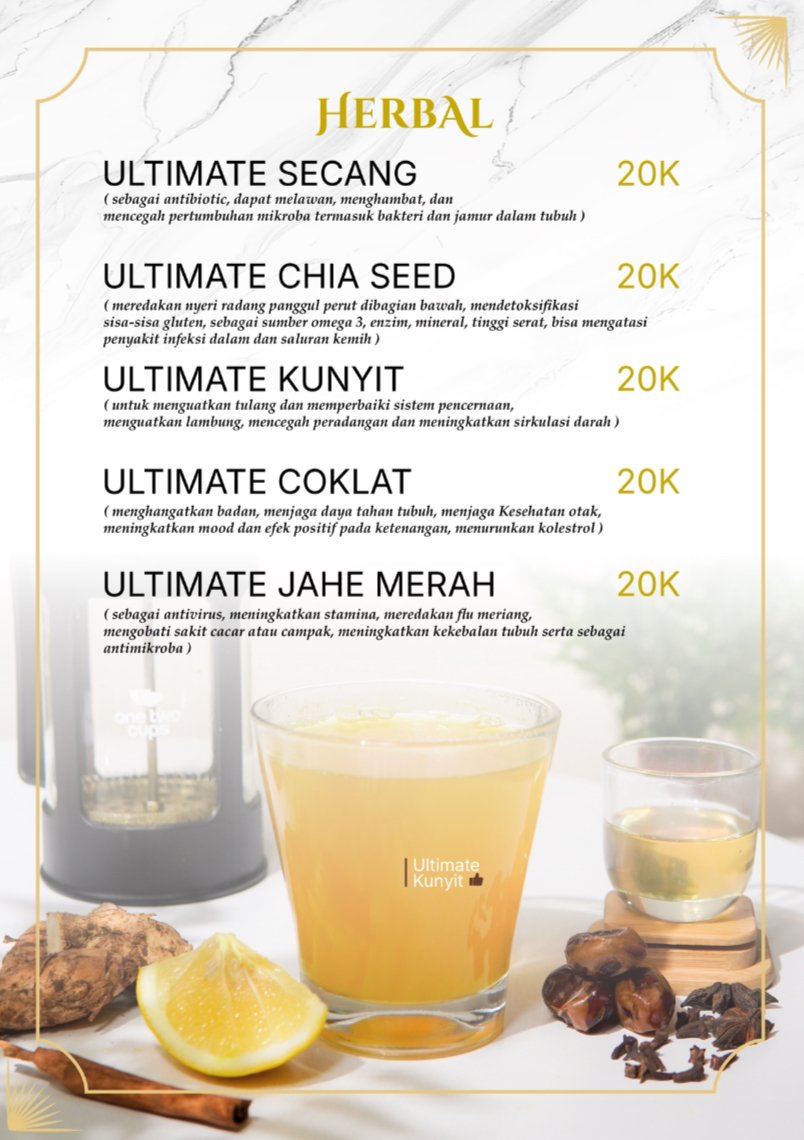 HERBAL

ULTIMATE SECANG 20K
( sebagai antibiotic, dapat melawan, menghambat, dan mencegah pertumbuhan mikroba termasuk bakteri dan jamur dalam tubuh )

ULTIMATE CHIA SEED 20K
( meredakan nyeri radang panggul perut dibagian bawah, mendetoksifikasi sisa-sisa gluten, sebagai sumber omega 3, enzim, mineral, tinggi serat, bisa mengatasi penyakit infeksi dalam dan saluran kemih )

ULTIMATE KUNYIT 20K
( untuk menguatkan tulang dan memperbaiki sistem pencernaan, menguatkan lambung, mencegah peradangan dan meningkatkan sirkulasi darah )

ULTIMATE COKLAT 20K
( menghangatkan badan, menjaga daya tahan tubuh, menjaga Kesehatan otak, meningkatkan mood dan efek positif pada ketenangan, menurunkan kolestrol )

ULTIMATE JAHE MERAH 20K
( sebagai antivirus, meningkatkan stamina, meredakan flu meriang, mengobati sakit cacar atau campak, meningkatkan kekebalan tubuh serta sebagai antimikroba )

one two cups

Ultimate Kunyit